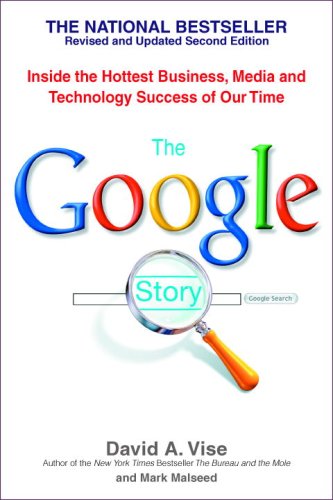 THE NATIONAL BESTSELLER
Revised and Updated Second Edition

Inside the Hottest Business, Media and Technology Success of Our Time

The
Google
Story

Google Search

David A. Vise
Author of the New York Times Bestseller The Bureau and the Mole
and Mark Malseed